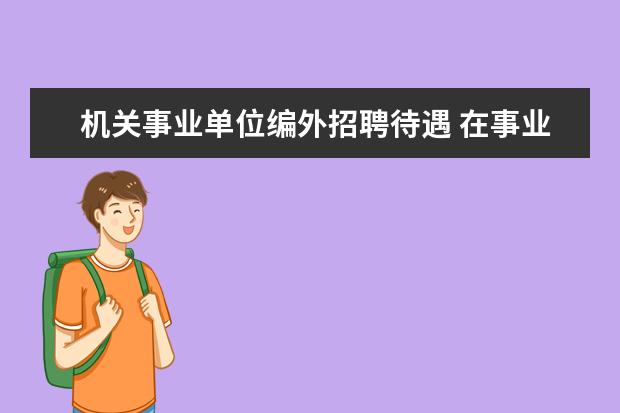 机关事业单位编外招聘待遇 在事业